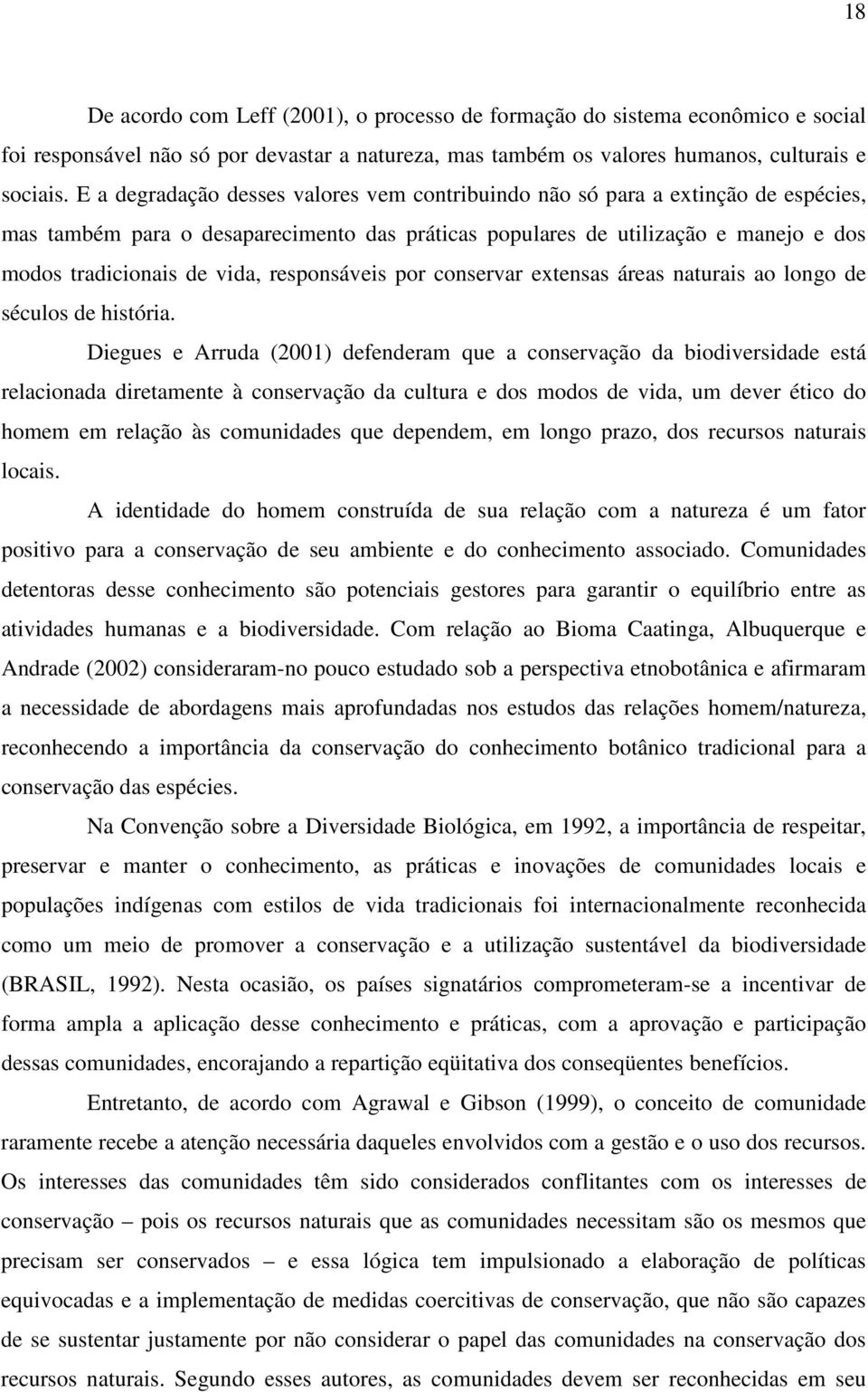 18

De acordo com Leff (2001), o processo de formação do sistema econômico e social foi responsável não só por devastar a natureza, mas também os valores humanos, culturais e sociais. E a degradação desses valores vem contribuindo não só para a extinção de espécies, mas também para o desaparecimento das práticas populares de utilização e manejo e dos modos tradicionais de vida, responsáveis por conservar extensas áreas naturais ao longo de séculos de história.

Diegues e Arruda (2001) defenderam que a conservação da biodiversidade está relacionada diretamente à conservação da cultura e dos modos de vida, um dever ético do homem em relação às comunidades que dependem, em longo prazo, dos recursos naturais locais.

A identidade do homem construída de sua relação com a natureza é um fator positivo para a conservação de seu ambiente e do conhecimento associado. Comunidades detentoras desse conhecimento são potenciais gestores para garantir o equilíbrio entre as atividades humanas e a biodiversidade. Com relação ao Bioma Caatinga, Albuquerque e Andrade (2002) consideraram-no pouco estudado sob a perspectiva etnobotânica e afirmaram a necessidade de abordagens mais aprofundadas nos estudos das relações homem/natureza, reconhecendo a importância da conservação do conhecimento botânico tradicional para a conservação das espécies.

Na Convenção sobre a Diversidade Biológica, em 1992, a importância de respeitar, preservar e manter o conhecimento, as práticas e inovações de comunidades locais e populações indígenas com estilos de vida tradicionais foi internacionalmente reconhecida como um meio de promover a conservação e a utilização sustentável da biodiversidade (BRASIL, 1992). Nesta ocasião, os países signatários comprometeram-se a incentivar de forma ampla a aplicação desse conhecimento e práticas, com a aprovação e participação dessas comunidades, encorajando a repartição eqüitativa dos conseqüentes benefícios.

Entretanto, de acordo com Agrawal e Gibson (1999), o conceito de comunidade raramente recebe a atenção necessária daqueles envolvidos com a gestão e o uso dos recursos. Os interesses das comunidades têm sido considerados conflitantes com os interesses de conservação – pois os recursos naturais que as comunidades necessitam são os mesmos que precisam ser conservados – e essa lógica tem impulsionado a elaboração de políticas equivocadas e a implementação de medidas coercitivas de conservação, que não são capazes de se sustentar justamente por não considerar o papel das comunidades na conservação dos recursos naturais. Segundo esses autores, as comunidades devem ser reconhecidas em seu